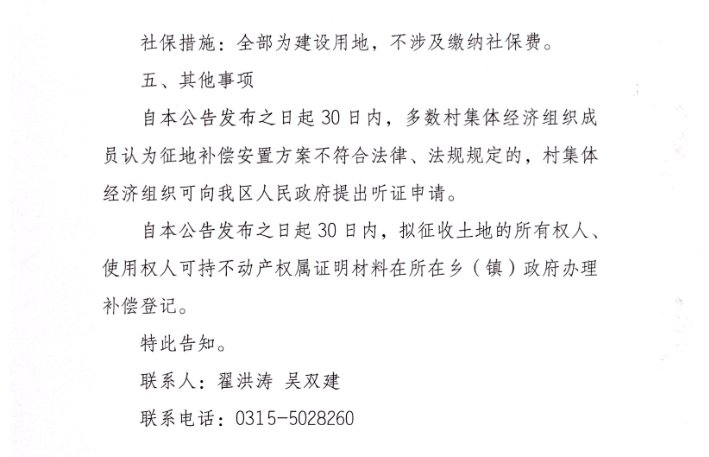 社保措施：全部为建设用地，不涉及缴纳社保费。

五、其他事项

自本公告发布之日起30日内，多数村集体经济组织成员认为征地补偿安置方案不符合法律、法规规定的，村集体经济组织可向我区人民政府提出听证申请。

自本公告发布之日起30日内，拟征收土地的所有权人、使用权人可持不动产权属证明材料在所在乡（镇）政府办理补偿登记。

特此告知。

联系人：翟洪涛 吴双建

联系电话：0315-5028260